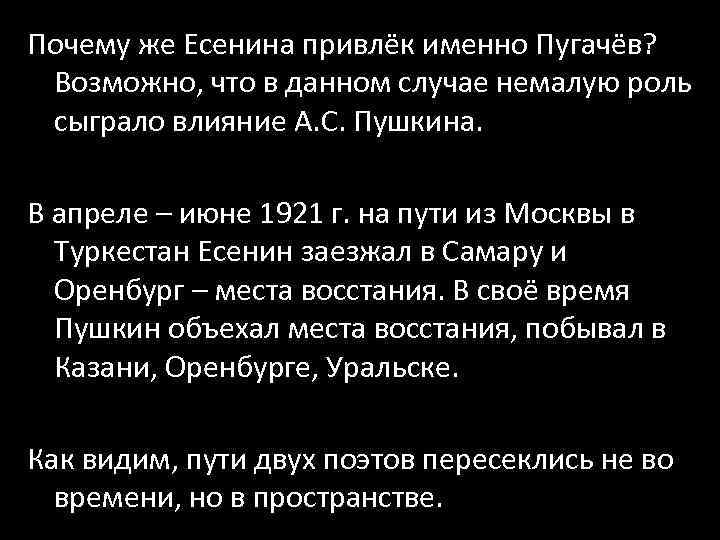 Почему же Есенина привлёк именно Пугачёв? Возможно, что в данном случае немалую роль сыграло влияние А.С. Пушкина.

В апреле – июне 1921 г. на пути из Москвы в Туркестан Есенин заезжал в Самару и Оренбург – места восстания. В своё время Пушкин объехал места восстания, побывал в Казани, Оренбурге, Уральске.

Как видим, пути двух поэтов пересеклись не во времени, но в пространстве.